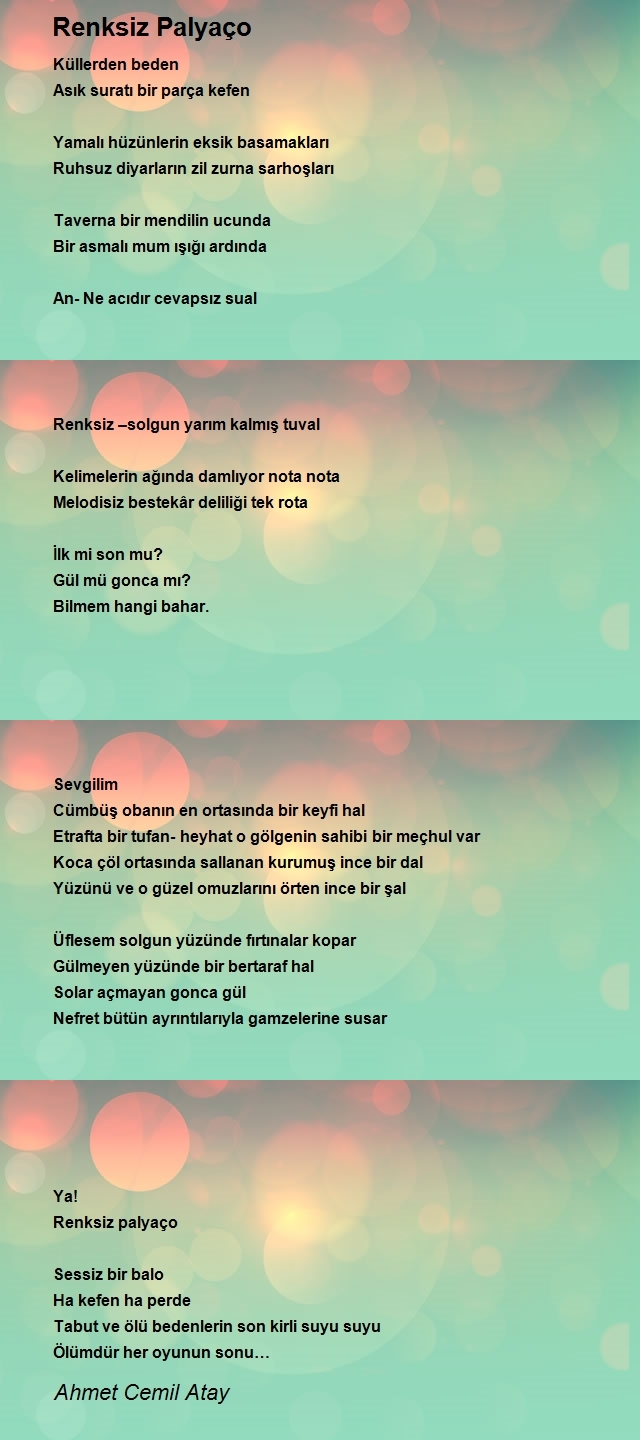 Renksiz Palyaço

Küllerden beden
Asık suratı bir parça kefen

Yamalı hüzünlerin eksik basamakları
Ruhsuz diyarların zil zurna sarhoşları

Taverna bir mendilin ucunda
Bir asmalı mum ışığı ardında

An- Ne acıdır cevapsız sual

Renksiz –solgun yarım kalmış tuval

Kelimelerin ağında damlıyor nota nota
Melodisiz bestekâr deliliği tek rota

İlk mi son mu?
Gül mü gonca mı?
Bilmem hangi bahar.

Sevgilim
Cümbüş obanın en ortasında bir keyfi hal
Etrafta bir tufan- heyhat o gölgenin sahibi bir meçhul var
Koca çöl ortasında sallanan kurumuş ince bir dal
Yüzünü ve o güzel omuzlarını örten ince bir şal

Üflesem solgun yüzünde fırtınalar kopar
Gülmeyen yüzünde bir bertaraf hal
Solar açmayan gonca gül
Nefret bütün ayrıntılarıyla gamzelerine susar

Ya!
Renksiz palyaço

Sessiz bir balo
Ha kefen ha perde
Tabut ve ölü bedenlerin son kirli suyu suyu
Ölümdür her oyunun sonu…

Ahmet Cemil Atay